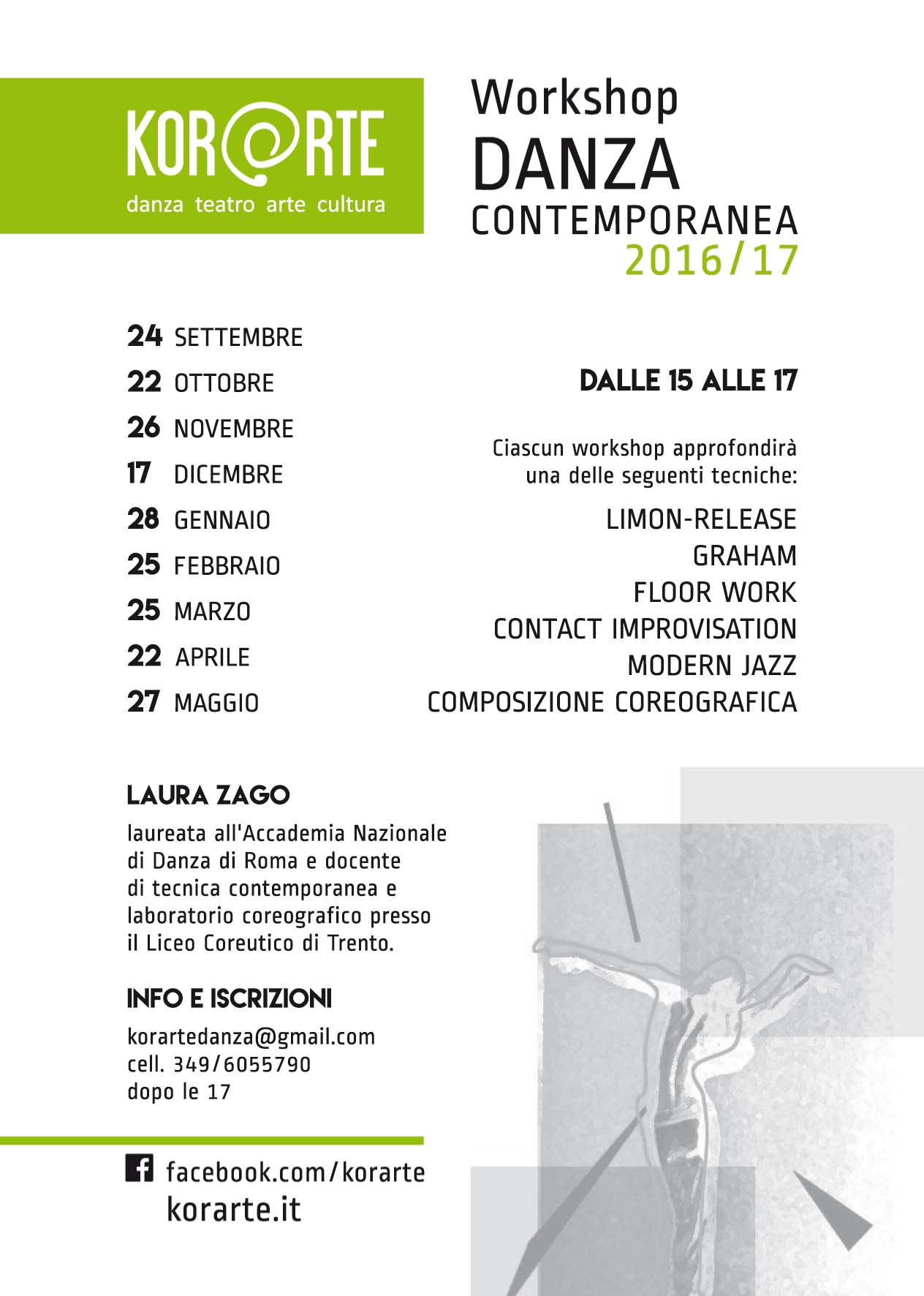 KOR@RTE
danza teatro arte cultura

Workshop
DANZA
CONTEMPORANEA
2016/17

24 SETTEMBRE
22 OTTOBRE
26 NOVEMBRE
17 DICEMBRE
28 GENNAIO
25 FEBBRAIO
25 MARZO
22 APRILE
27 MAGGIO

DALLE 15 ALLE 17

Ciascun workshop approfondirà una delle seguenti tecniche:

LIMON-RELEASE
GRAHAM
FLOOR WORK
CONTACT IMPROVISATION
MODERN JAZZ
COMPOSIZIONE COREOGRAFICA

LAURA ZAGO

laureata all'Accademia Nazionale di Danza di Roma e docente di tecnica contemporanea e laboratorio coreografico presso il Liceo Coreutico di Trento.

INFO E ISCRIZIONI

korartedanza@gmail.com
cell. 349/6055790
dopo le 17

facebook.com/korarte
korarte.it